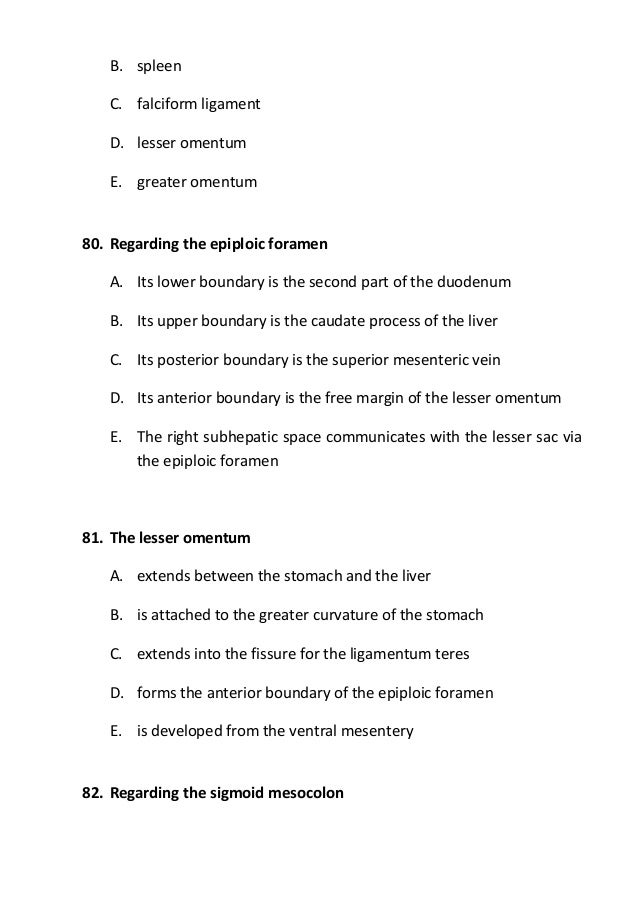 B. spleen

C. falciform ligament

D. lesser omentum

E. greater omentum

80. Regarding the epiploic foramen

A. Its lower boundary is the second part of the duodenum

B. Its upper boundary is the caudate process of the liver

C. Its posterior boundary is the superior mesenteric vein

D. Its anterior boundary is the free margin of the lesser omentum

E. The right subhepatic space communicates with the lesser sac via the epiploic foramen

81. The lesser omentum

A. extends between the stomach and the liver

B. is attached to the greater curvature of the stomach

C. extends into the fissure for the ligamentum teres

D. forms the anterior boundary of the epiploic foramen

E. is developed from the ventral mesentery

82. Regarding the sigmoid mesocolon